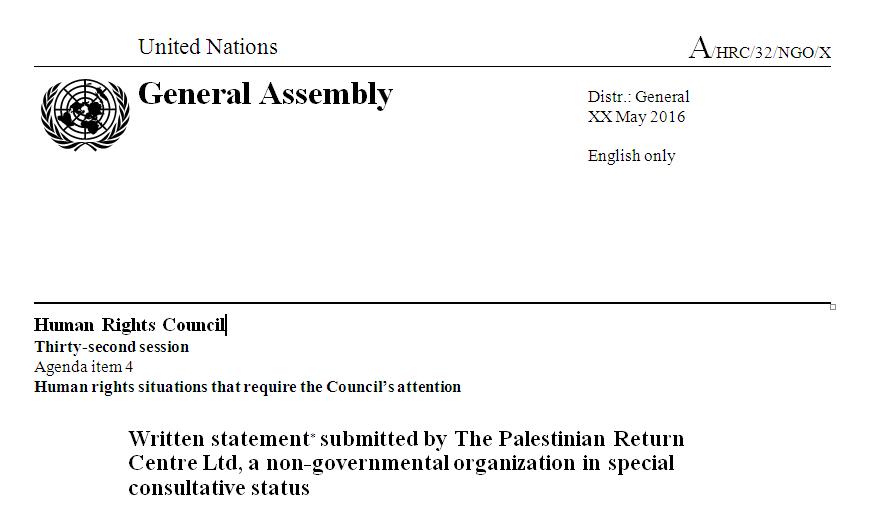 United Nations

A/HRC/32/NGO/X

General Assembly

Distr.: General
XX May 2016

English only

Human Rights Council
Thirty-second session
Agenda item 4
Human rights situations that require the Council's attention

Written statement* submitted by The Palestinian Return Centre Ltd, a non-governmental organization in special consultative status